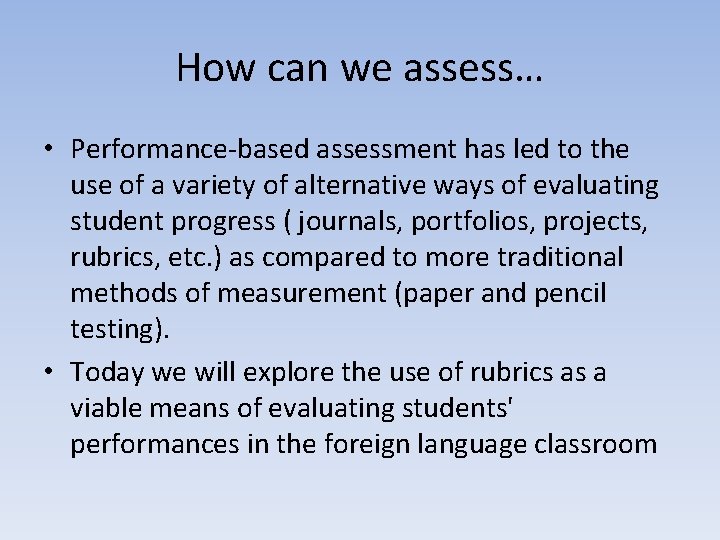 How can we assess…

• Performance-based assessment has led to the use of a variety of alternative ways of evaluating student progress ( journals, portfolios, projects, rubrics, etc.) as compared to more traditional methods of measurement (paper and pencil testing).

• Today we will explore the use of rubrics as a viable means of evaluating students' performances in the foreign language classroom